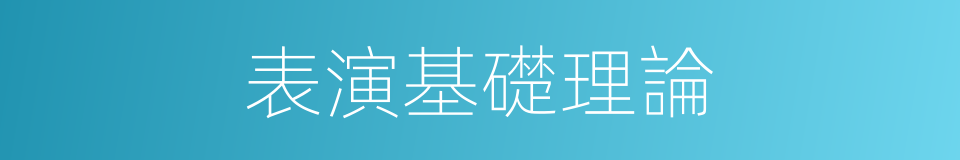 表演基礎理論